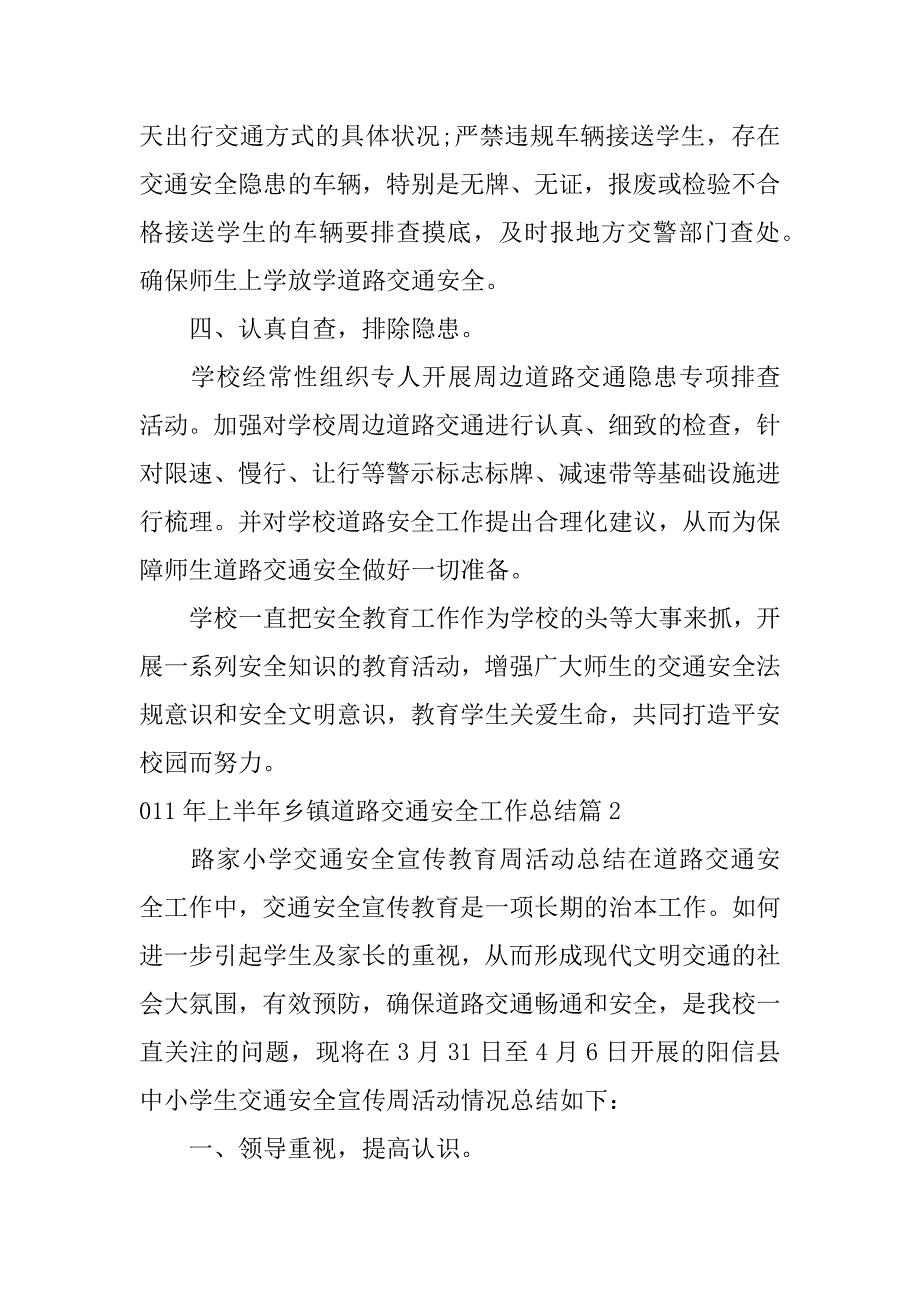 天出行交通方式的具体状况;严禁违规车辆接送学生，存在交通安全隐患的车辆，特别是无牌、无证，报废或检验不合格接送学生的车辆要排查摸底，及时报地方交警部门查处。确保师生上学放学道路交通安全。

四、认真自查，排除隐患。

学校经常性组织专人开展周边道路交通隐患专项排查活动。加强对学校周边道路交通进行认真、细致的检查，针对限速、慢行、让行等警示标志标牌、减速带等基础设施进行梳理。并对学校道路安全工作提出合理化建议，从而为保障师生道路交通安全做好一切准备。

学校一直把安全教育工作作为学校的头等大事来抓，开展一系列安全知识的教育活动，增强广大师生的交通安全法规意识和安全文明意识，教育学生关爱生命，共同打造平安校园而努力。

011 年上半年乡镇道路交通安全工作总结篇 2

路家小学交通安全宣传教育周活动总结在道路交通安全工作中，交通安全宣传教育是一项长期的治本工作。如何进一步引起学生及家长的重视，从而形成现代文明交通的社会大氛围，有效预防，确保道路交通畅通和安全，是我校一直关注的问题，现将在 3 月 31 日至 4 月 6 日开展的阳信县中小学生交通安全宣传周活动情况总结如下：

一、领导重视，提高认识。